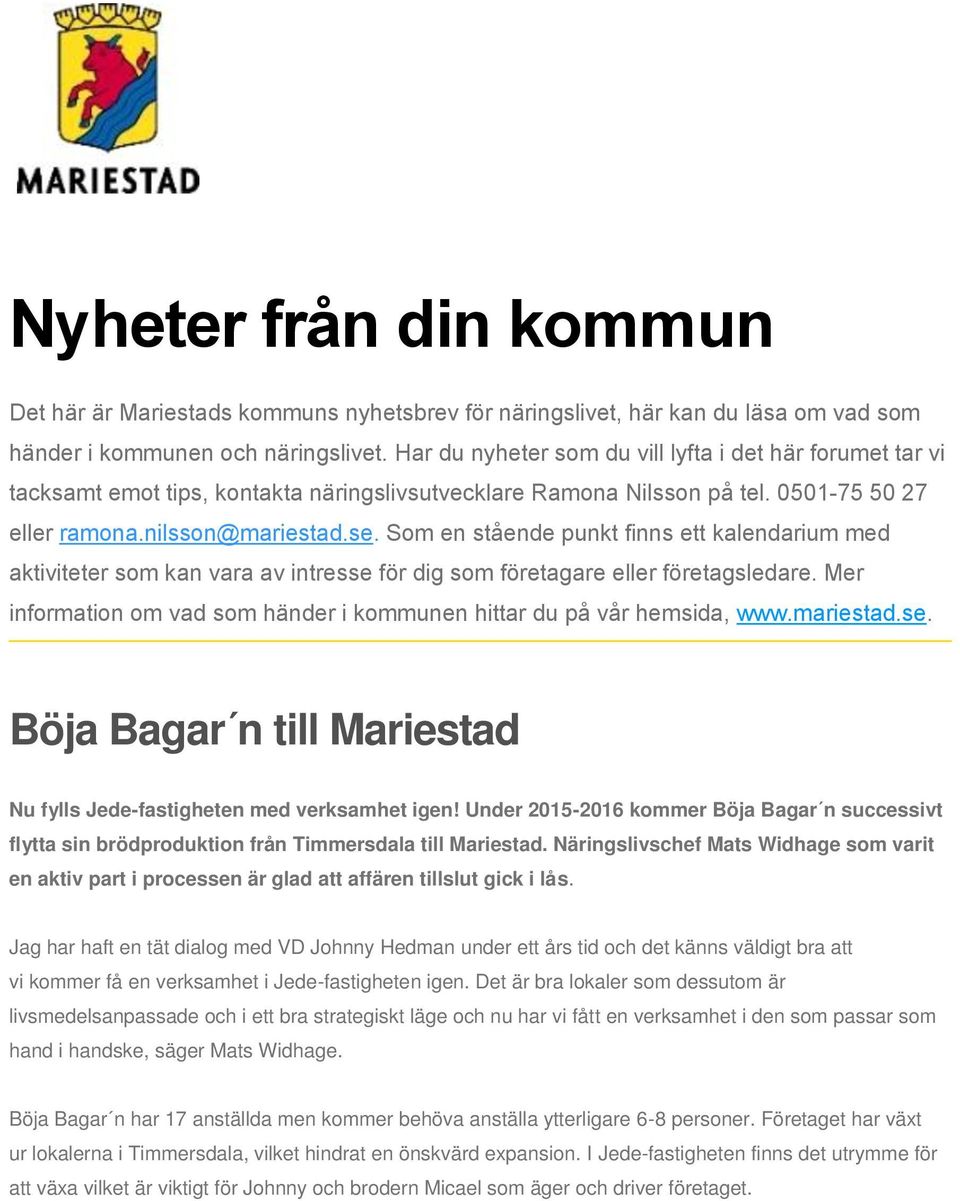 MARIESTAD

Nyheter från din kommun

Det här är Mariestads kommuns nyhetsbrev för näringslivet, här kan du läsa om vad som händer i kommunen och näringslivet. Har du nyheter som du vill lyfta i det här forumet tar vi tacksamt emot tips, kontakta näringslivsutvecklare Ramona Nilsson på tel. 0501-75 50 27 eller ramona.nilsson@mariestad.se. Som en stående punkt finns ett kalendarium med aktiviteter som kan vara av intresse för dig som företagare eller företagsledare. Mer information om vad som händer i kommunen hittar du på vår hemsida, www.mariestad.se.

Böja Bagar´n till Mariestad

Nu fylls Jede-fastigheten med verksamhet igen! Under 2015-2016 kommer Böja Bagar´n successivt flytta sin brödproduktion från Timmersdala till Mariestad. Näringslivschef Mats Widhage som varit en aktiv part i processen är glad att affären tillslut gick i lås.

Jag har haft en tät dialog med VD Johnny Hedman under ett års tid och det känns väldigt bra att vi kommer få en verksamhet i Jede-fastigheten igen. Det är bra lokaler som dessutom är livsmedelsanpassade och i ett bra strategiskt läge och nu har vi fått en verksamhet i den som passar som hand i handske, säger Mats Widhage.

Böja Bagar´n har 17 anställda men kommer behöva anställa ytterligare 6-8 personer. Företaget har växt ur lokalerna i Timmersdala, vilket hindrat en önskvärd expansion. I Jede-fastigheten finns det utrymme för att växa vilket är viktigt för Johnny och brodern Micael som äger och driver företaget.